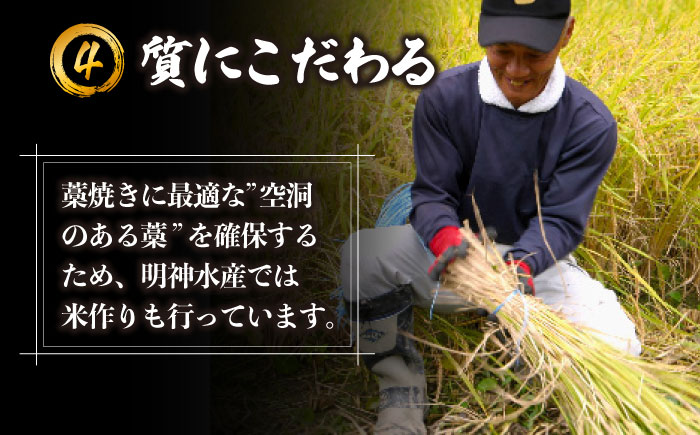 4 質にこだわる

藁焼きに最適な”空洞のある藁”を確保するため、明神水産では米作りも行っています。